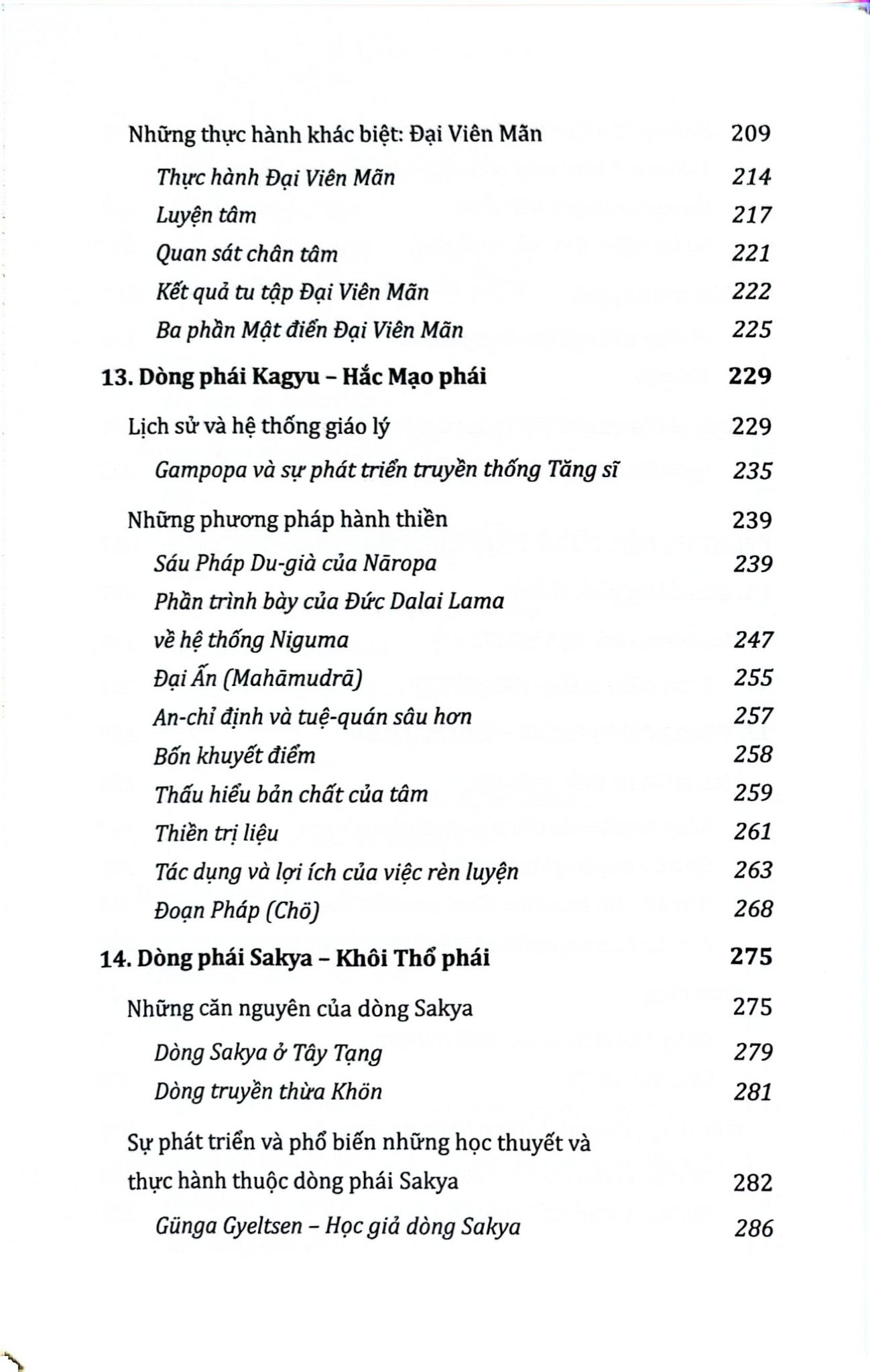 Những thực hành khác biệt: Đại Viên Mãn 209

Thực hành Đại Viên Mãn 214

Luyện tâm 217

Quan sát chân tâm 221

Kết quả tu tập Đại Viên Mãn 222

Ba phần Mật điển Đại Viên Mãn 225

13. Dòng phái Kagyu – Hắc Mạo phái 229

Lịch sử và hệ thống giáo lý 229

Gampopa và sự phát triển truyền thống Tăng sĩ 235

Những phương pháp hành thiền 239

Sáu Pháp Du-già của Nāropa 239

Phần trình bày của Đức Dalai Lama về hệ thống Niguma 247

Đại Ấn (Mahāmudrā) 255

An-chỉ định và tuệ-quán sâu hơn 257

Bốn khuyết điểm 258

Thấu hiểu bản chất của tâm 259

Thiền trị liệu 261

Tác dụng và lợi ích của việc rèn luyện 263

Đoạn Pháp (Chö) 268

14. Dòng phái Sakya – Khôi Thổ phái 275

Những căn nguyên của dòng Sakya 275

Dòng Sakya ở Tây Tạng 279

Dòng truyền thừa Khön 281

Sự phát triển và phổ biến những học thuyết và thực hành thuộc dòng phái Sakya 282

Günga Gyeltsen – Học giả dòng Sakya 286